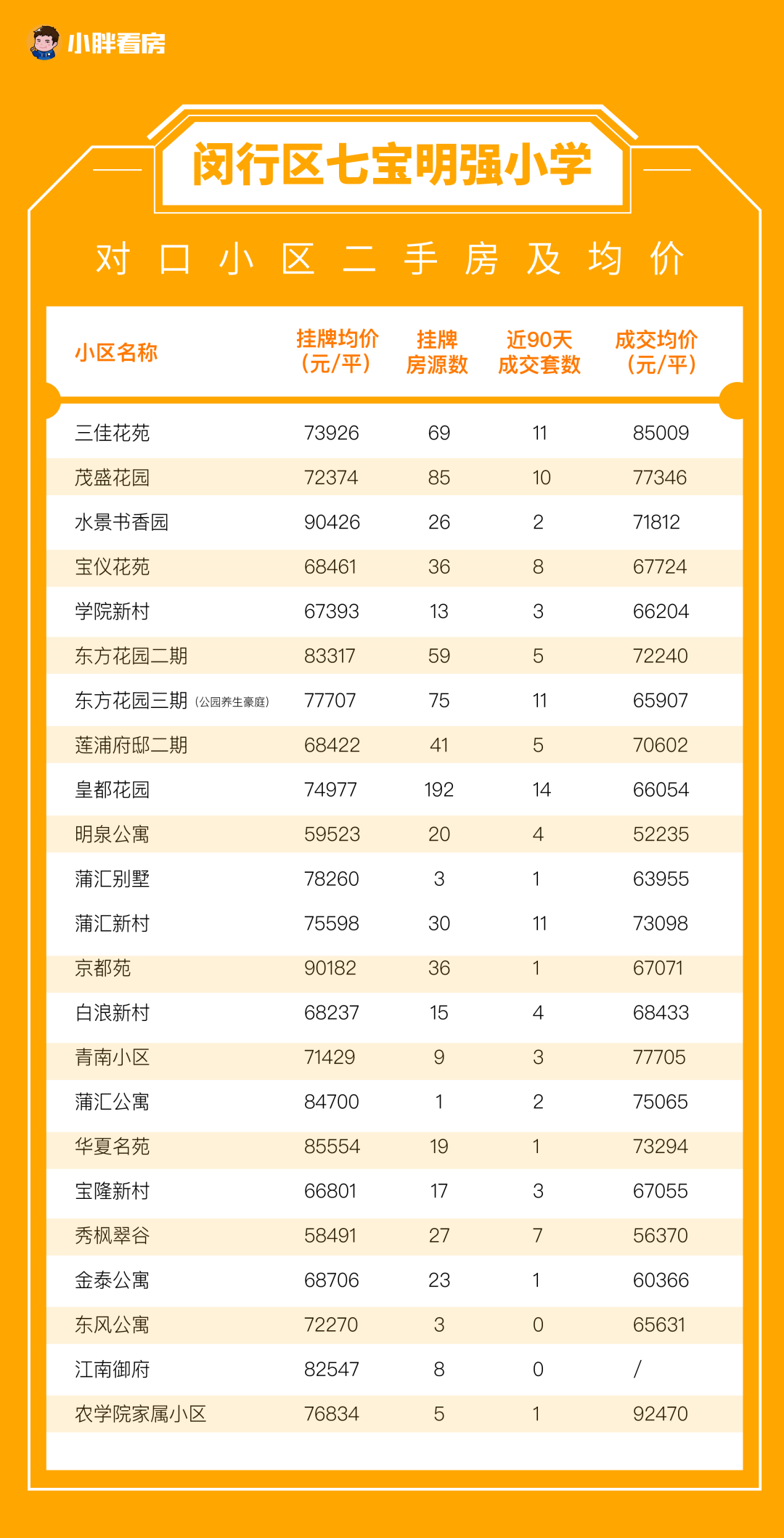 小胖看房

闵行区七宝明强小学

对口小区二手房及均价

| 小区名称 | 挂牌均价（元/平） | 挂牌房源数 | 近90天成交套数 | 成交均价（元/平） |
|---|---|---|---|---|
| 三佳花苑 | 73926 | 69 | 11 | 85009 |
| 茂盛花园 | 72374 | 85 | 10 | 77346 |
| 水景书香园 | 90426 | 26 | 2 | 71812 |
| 宝仪花苑 | 68461 | 36 | 8 | 67724 |
| 学院新村 | 67393 | 13 | 3 | 66204 |
| 东方花园二期 | 83317 | 59 | 5 | 72240 |
| 东方花园三期（公园养生豪庭） | 77707 | 75 | 11 | 65907 |
| 莲浦府邸二期 | 68422 | 41 | 5 | 70602 |
| 皇都花园 | 74977 | 192 | 14 | 66054 |
| 明泉公寓 | 59523 | 20 | 4 | 52235 |
| 蒲汇别墅 | 78260 | 3 | 1 | 63955 |
| 蒲汇新村 | 75598 | 30 | 11 | 73098 |
| 京都苑 | 90182 | 36 | 1 | 67071 |
| 白浪新村 | 68237 | 15 | 4 | 68433 |
| 青南小区 | 71429 | 9 | 3 | 77705 |
| 蒲汇公寓 | 84700 | 1 | 2 | 75065 |
| 华夏名苑 | 85554 | 19 | 1 | 73294 |
| 宝隆新村 | 66801 | 17 | 3 | 67055 |
| 秀枫翠谷 | 58491 | 27 | 7 | 56370 |
| 金泰公寓 | 68706 | 23 | 1 | 60366 |
| 东风公寓 | 72270 | 3 | 0 | 65631 |
| 江南御府 | 82547 | 8 | 0 | / |
| 农学院家属小区 | 76834 | 5 | 1 | 92470 |